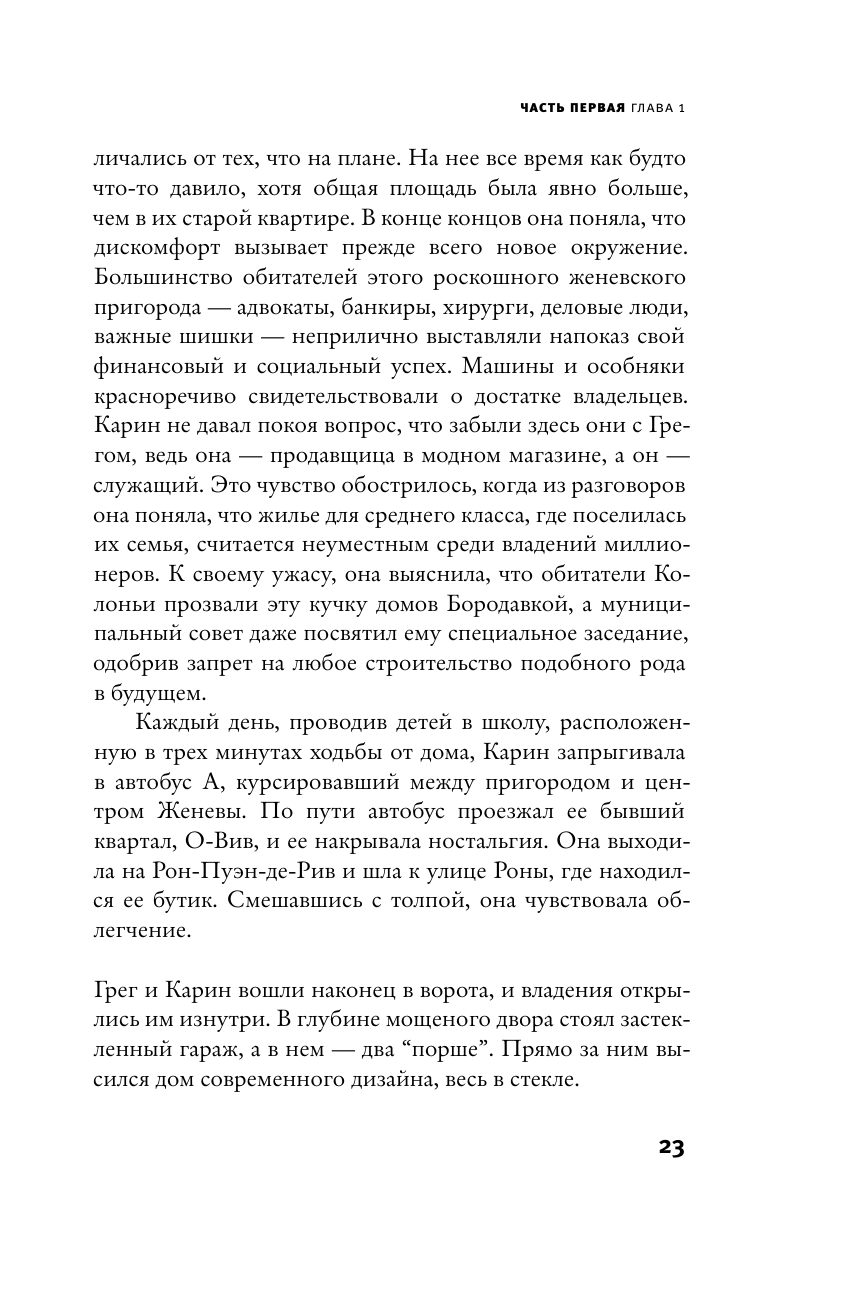 ЧАСТЬ ПЕРВАЯ ГЛАВА 1

личались от тех, что на плане. На нее все время как будто что-то давило, хотя общая площадь была явно больше, чем в их старой квартире. В конце концов она поняла, что дискомфорт вызывает прежде всего новое окружение. Большинство обитателей этого роскошного женевского пригорода — адвокаты, банкиры, хирурги, деловые люди, важные шишки — неприлично выставляли напоказ свой финансовый и социальный успех. Машины и особняки красноречиво свидетельствовали о достатке владельцев. Карин не давал покоя вопрос, что забыли здесь они с Грегом, ведь она — продавщица в модном магазине, а он — служащий. Это чувство обострилось, когда из разговоров она поняла, что жилье для среднего класса, где поселилась их семья, считается неуместным среди владений миллионеров. К своему ужасу, она выяснила, что обитатели Колоньи прозвали эту кучку домов Бородавкой, а муниципальный совет даже посвятил ему специальное заседание, одобрив запрет на любое строительство подобного рода в будущем.

Каждый день, проводив детей в школу, расположенную в трех минутах ходьбы от дома, Карин запрыгивала в автобус А, курсировавший между пригородом и центром Женевы. По пути автобус проезжал ее бывший квартал, О-Вив, и ее накрывала ностальгия. Она выходила на Рон-Пуэн-де-Рив и шла к улице Роны, где находился ее бутик. Смешавшись с толпой, она чувствовала облегчение.

Грег и Карин вошли наконец в ворота, и владения открылись им изнутри. В глубине мощеного двора стоял застекленный гараж, а в нем — два “порше”. Прямо за ним высился дом современного дизайна, весь в стекле.

23